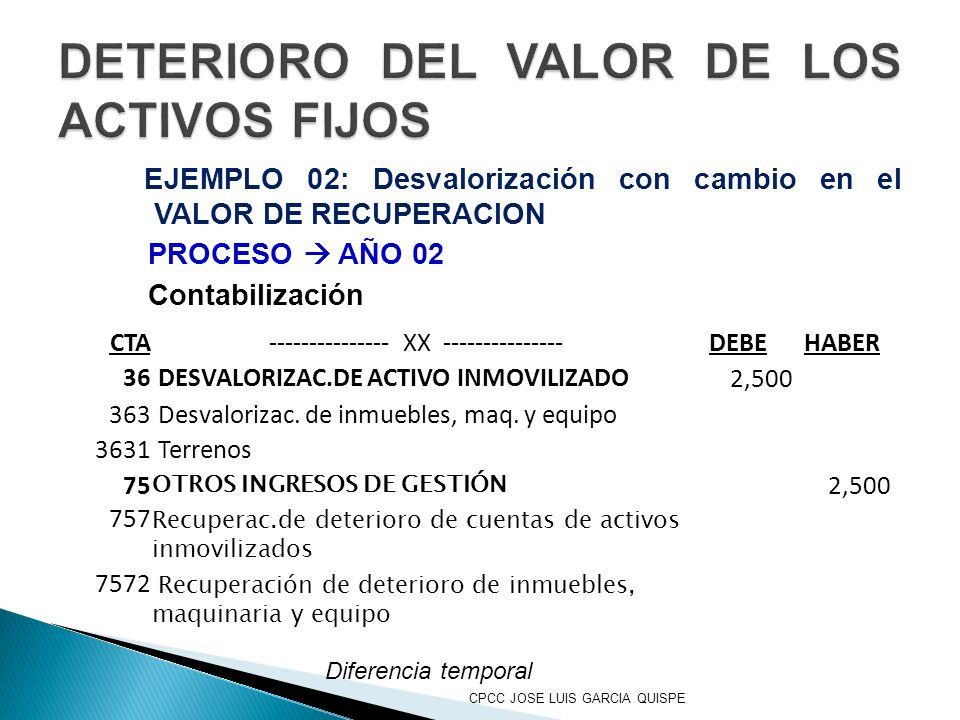 DETERIORO DEL VALOR DE LOS ACTIVOS FIJOS

EJEMPLO 02: Desvalorización con cambio en el VALOR DE RECUPERACION

PROCESO → AÑO 02

Contabilización

| CTA | --------------- XX --------------- | DEBE | HABER |
|---|---|---|---|
| 36 | DESVALORIZAC.DE ACTIVO INMOVILIZADO | 2,500 | |
| 363 | Desvalorizac. de inmuebles, maq. y equipo | | |
| 3631 | Terrenos | | |
| 75 | OTROS INGRESOS DE GESTIÓN | | 2,500 |
| 757 | Recuperac.de deterioro de cuentas de activos inmovilizados | | |
| 7572 | Recuperación de deterioro de inmuebles, maquinaria y equipo | | |

Diferencia temporal

CPCC JOSE LUIS GARCIA QUISPE